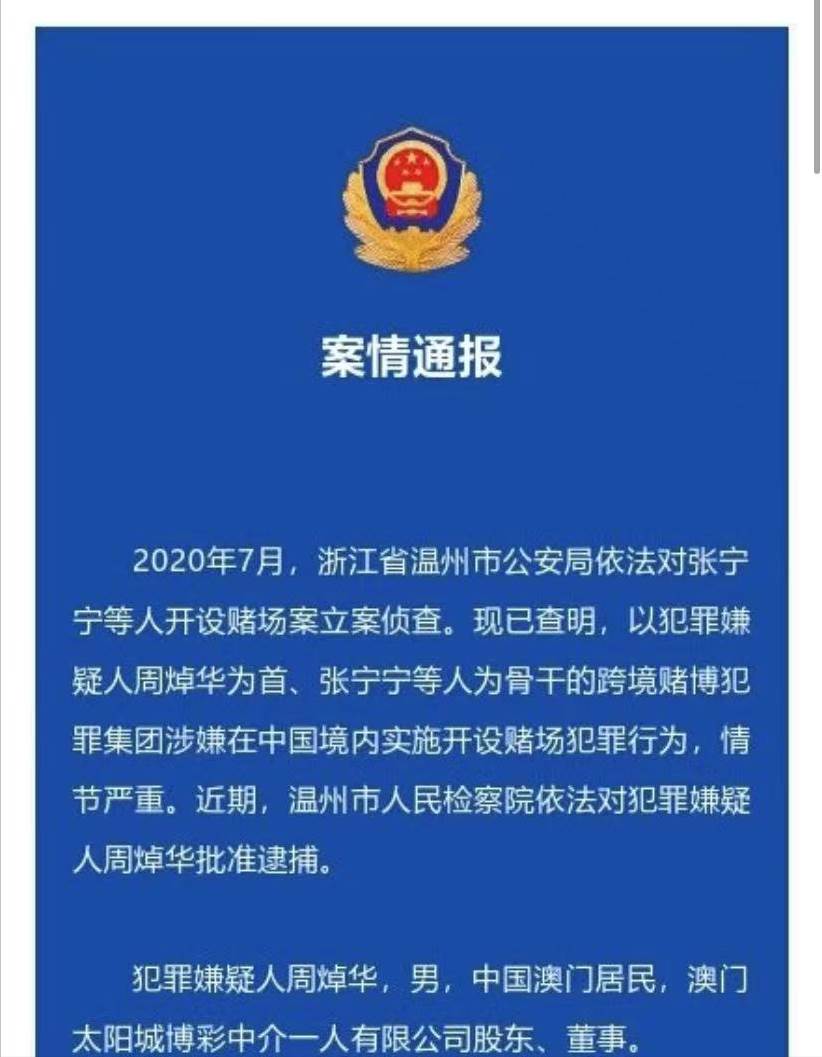 案情通报

2020年7月，浙江省温州市公安局依法对张宁宁等人开设赌场案立案侦查。现已查明，以犯罪嫌疑人周焯华为首、张宁宁等人为骨干的跨境赌博犯罪集团涉嫌在中国境内实施开设赌场犯罪行为，情节严重。近期，温州市人民检察院依法对犯罪嫌疑人周焯华批准逮捕。

犯罪嫌疑人周焯华，男，中国澳门居民，澳门太阳城博彩中介一人有限公司股东、董事。